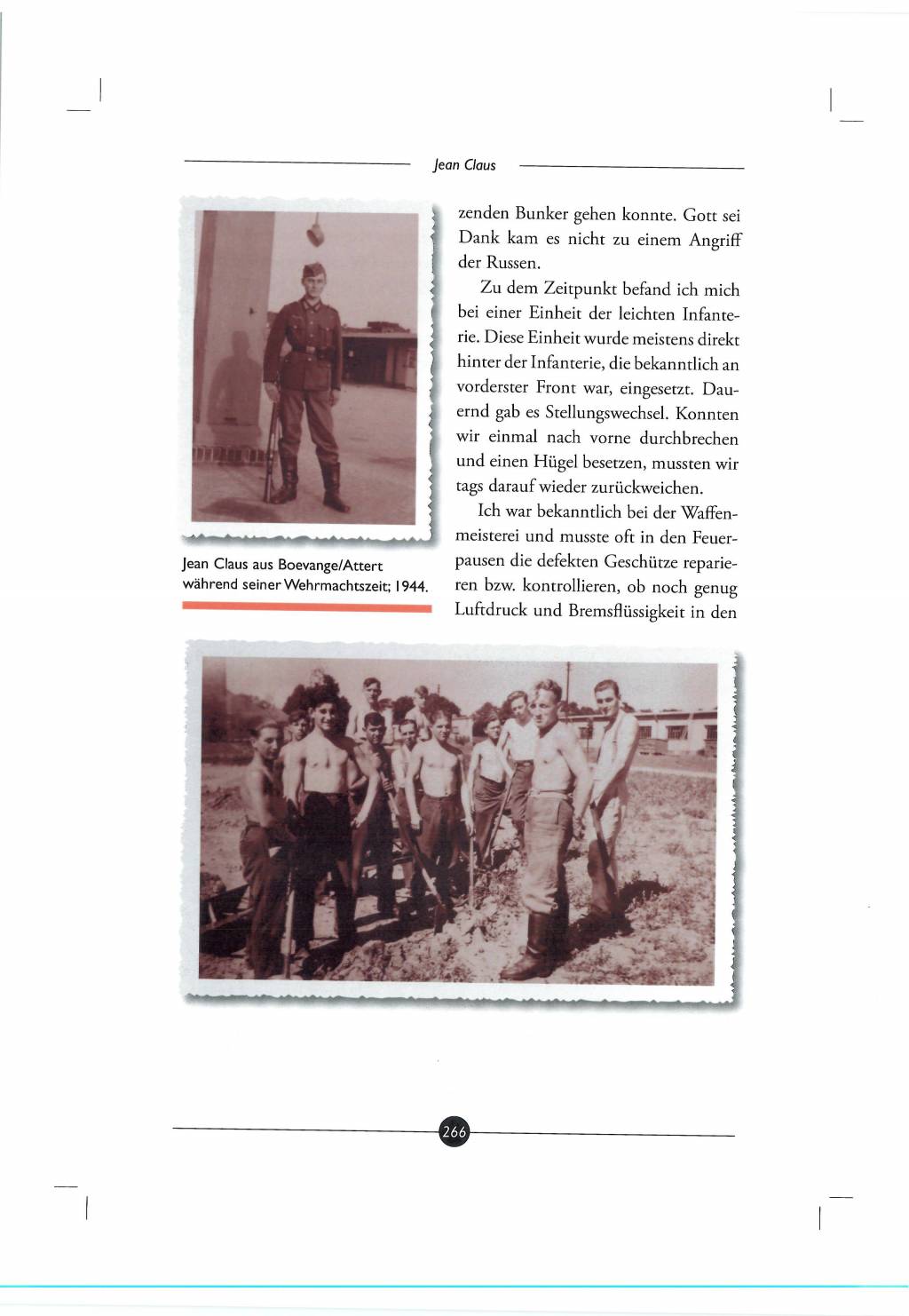 Jean Claus

Jean Claus aus Boevange/Attert während seiner Wehrmachtszeit; 1944.

zenden Bunker gehen konnte. Gott sei Dank kam es nicht zu einem Angriff der Russen.

Zu dem Zeitpunkt befand ich mich bei einer Einheit der leichten Infanterie. Diese Einheit wurde meistens direkt hinter der Infanterie, die bekanntlich an vorderster Front war, eingesetzt. Dauernd gab es Stellungswechsel. Konnten wir einmal nach vorne durchbrechen und einen Hügel besetzen, mussten wir tags darauf wieder zurückweichen.

Ich war bekanntlich bei der Waffenmeisterei und musste oft in den Feuerpausen die defekten Geschütze reparieren bzw. kontrollieren, ob noch genug Luftdruck und Bremsflüssigkeit in den

266